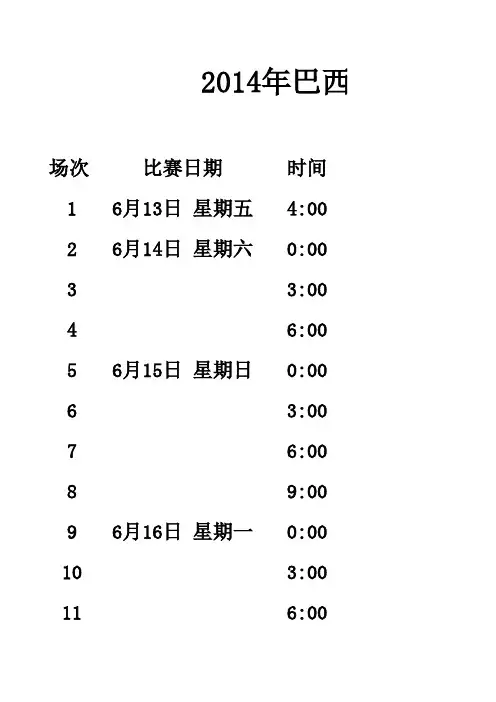 2014年巴西

| 场次 | 比赛日期 | 时间 |
|---|---|---|
| 1 | 6月13日 星期五 | 4:00 |
| 2 | 6月14日 星期六 | 0:00 |
| 3 | | 3:00 |
| 4 | | 6:00 |
| 5 | 6月15日 星期日 | 0:00 |
| 6 | | 3:00 |
| 7 | | 6:00 |
| 8 | | 9:00 |
| 9 | 6月16日 星期一 | 0:00 |
| 10 | | 3:00 |
| 11 | | 6:00 |